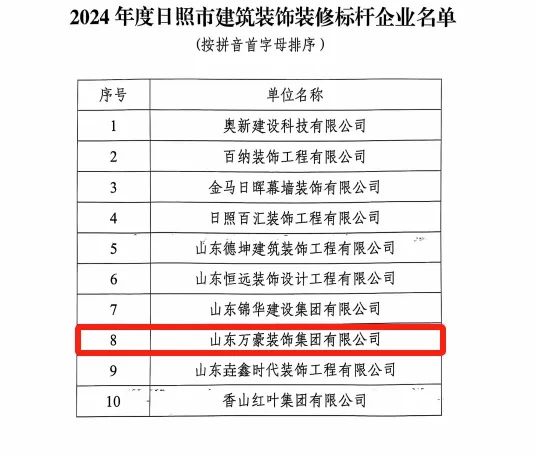 2024 年度日照市建筑装饰装修标杆企业名单

（按拼音首字母排序）

| 序号 | 单位名称 |
|---|---|
| 1 | 奥新建设科技有限公司 |
| 2 | 百纳装饰工程有限公司 |
| 3 | 金马日晖幕墙装饰有限公司 |
| 4 | 日照百汇装饰工程有限公司 |
| 5 | 山东德坤建筑装饰工程有限公司 |
| 6 | 山东恒远装饰设计工程有限公司 |
| 7 | 山东锦华建设集团有限公司 |
| 8 | 山东万豪装饰集团有限公司 |
| 9 | 山东垚鑫时代装饰工程有限公司 |
| 10 | 香山红叶集团有限公司 |